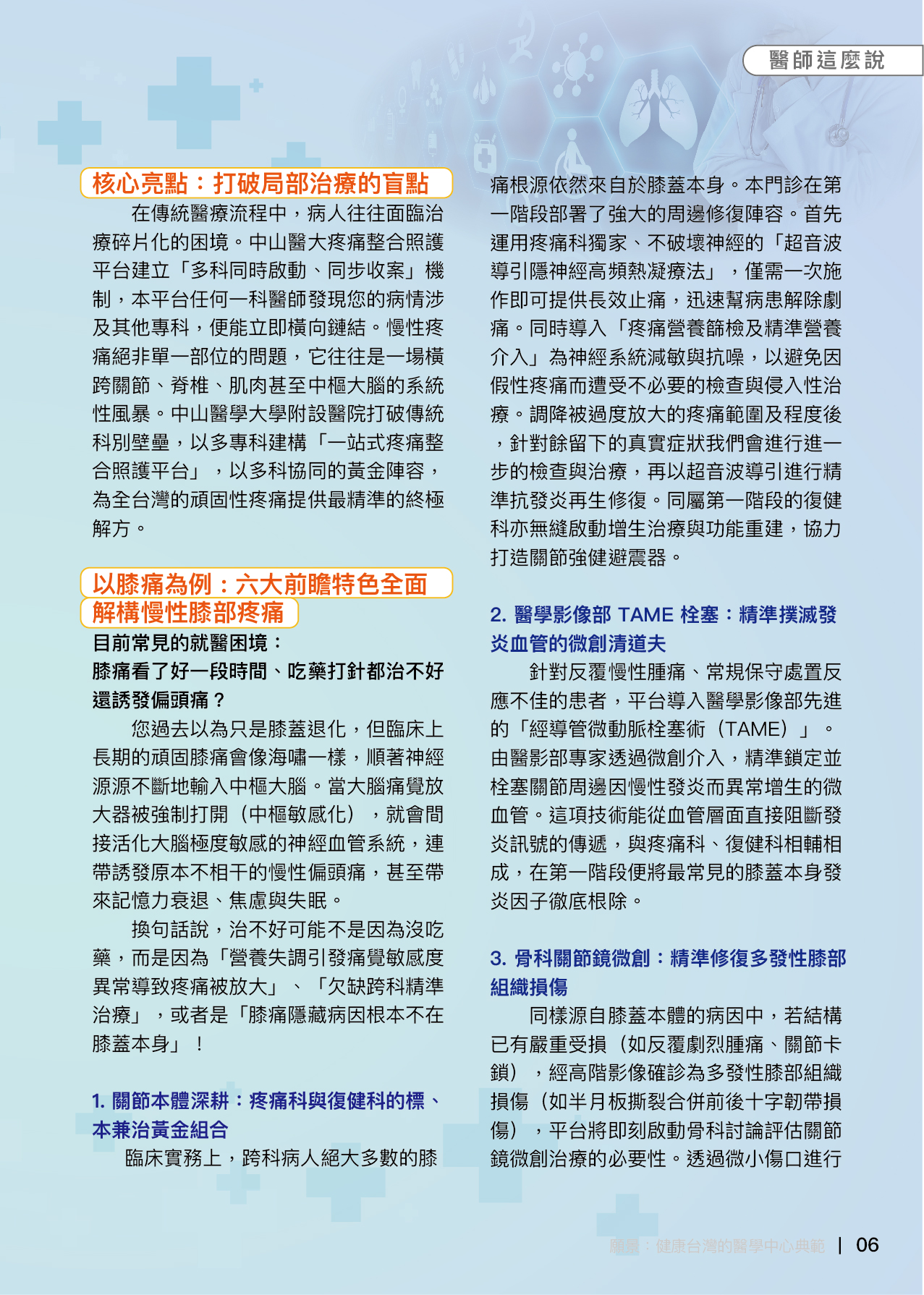 醫師這麼說

核心亮點：打破局部治療的盲點

在傳統醫療流程中，病人往往面臨治療碎片化的困境。中山醫大疼痛整合照護平台建立「多科同時啟動、同步收案」機制，本平台任何一科醫師發現您的病情涉及其他專科，便能立即橫向鏈結。慢性疼痛絕非單一部位的問題，它往往是一場橫跨關節、脊椎、肌肉甚至中樞大腦的系統性風暴。中山醫學大學附設醫院打破傳統科別壁壘，以多專科建構「一站式疼痛整合照護平台」，以多科協同的黃金陣容，為全台灣的頑固性疼痛提供最精準的終極解方。

以膝痛為例：六大前瞻特色全面解構慢性膝部疼痛

目前常見的就醫困境：
膝痛看了好一段時間、吃藥打針都治不好還誘發偏頭痛？

您過去以為只是膝蓋退化，但臨床上長期的頑固膝痛會像海嘯一樣，順著神經源源不斷地輸入中樞大腦。當大腦痛覺放大器被強制打開（中樞敏感化），就會間接活化大腦極度敏感的神經血管系統，連帶誘發原本不相干的慢性偏頭痛，甚至帶來記憶力衰退、焦慮與失眠。

換句話說，治不好可能不是因為沒吃藥，而是因為「營養失調引發痛覺敏感度異常導致疼痛被放大」、「欠缺跨科精準治療」，或者是「膝痛隱藏病因根本不在膝蓋本身」！

1. 關節本體深耕：疼痛科與復健科的標、本兼治黃金組合

臨床實務上，跨科病人絕大多數的膝痛根源依然來自於膝蓋本身。本門診在第一階段部署了強大的周邊修復陣容。首先運用疼痛科獨家、不破壞神經的「超音波導引隱神經高頻熱凝療法」，僅需一次施作即可提供長效止痛，迅速幫病患解除劇痛。同時導入「疼痛營養篩檢及精準營養介入」為神經系統減敏與抗噪，以避免因假性疼痛而遭受不必要的檢查與侵入性治療。調降被過度放大的疼痛範圍及程度後，針對餘留下的真實症狀我們會進行進一步的檢查與治療，再以超音波導引進行精準抗發炎再生修復。同屬第一階段的復健科亦無縫啟動增生治療與功能重建，協力打造關節強健避震器。

2. 醫學影像部 TAME 栓塞：精準撲滅發炎血管的微創清道夫

針對反覆慢性腫痛、常規保守處置反應不佳的患者，平台導入醫學影像部先進的「經導管微動脈栓塞術（TAME）」。由醫影部專家透過微創介入，精準鎖定並栓塞關節周邊因慢性發炎而異常增生的微血管。這項技術能從血管層面直接阻斷發炎訊號的傳遞，與疼痛科、復健科相輔相成，在第一階段便將最常見的膝蓋本身發炎因子徹底根除。

3. 骨科關節鏡微創：精準修復多發性膝部組織損傷

同樣源自膝蓋本體的病因中，若結構已有嚴重受損（如反覆劇烈腫痛、關節卡鎖），經高階影像確診為多發性膝部組織損傷（如半月板撕裂合併前後十字韌帶損傷），平台將即刻啟動骨科討論評估關節鏡微創治療的必要性。透過微小傷口進行

願景：健康台灣的醫學中心典範 | 06